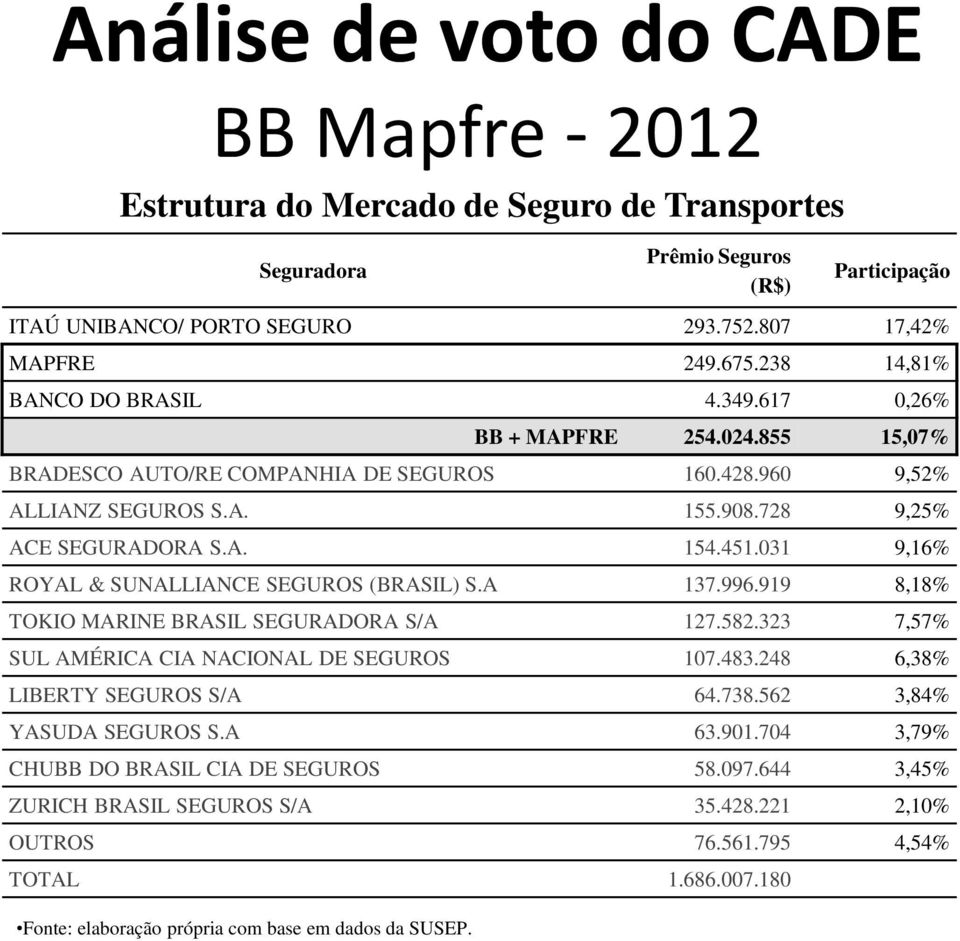 Análise de voto do CADE
BB Mapfre - 2012

Estrutura do Mercado de Seguro de Transportes

| Seguradora | Prêmio Seguros (R$) | Participação |
|---|---|---|
| ITAÚ UNIBANCO/ PORTO SEGURO | 293.752.807 | 17,42% |
| MAPFRE | 249.675.238 | 14,81% |
| BANCO DO BRASIL | 4.349.617 | 0,26% |
| BB + MAPFRE | 254.024.855 | 15,07% |
| BRADESCO AUTO/RE COMPANHIA DE SEGUROS | 160.428.960 | 9,52% |
| ALLIANZ SEGUROS S.A. | 155.908.728 | 9,25% |
| ACE SEGURADORA S.A. | 154.451.031 | 9,16% |
| ROYAL & SUNALLIANCE SEGUROS (BRASIL) S.A | 137.996.919 | 8,18% |
| TOKIO MARINE BRASIL SEGURADORA S/A | 127.582.323 | 7,57% |
| SUL AMÉRICA CIA NACIONAL DE SEGUROS | 107.483.248 | 6,38% |
| LIBERTY SEGUROS S/A | 64.738.562 | 3,84% |
| YASUDA SEGUROS S.A | 63.901.704 | 3,79% |
| CHUBB DO BRASIL CIA DE SEGUROS | 58.097.644 | 3,45% |
| ZURICH BRASIL SEGUROS S/A | 35.428.221 | 2,10% |
| OUTROS | 76.561.795 | 4,54% |
| TOTAL | 1.686.007.180 | |

•Fonte: elaboração própria com base em dados da SUSEP.